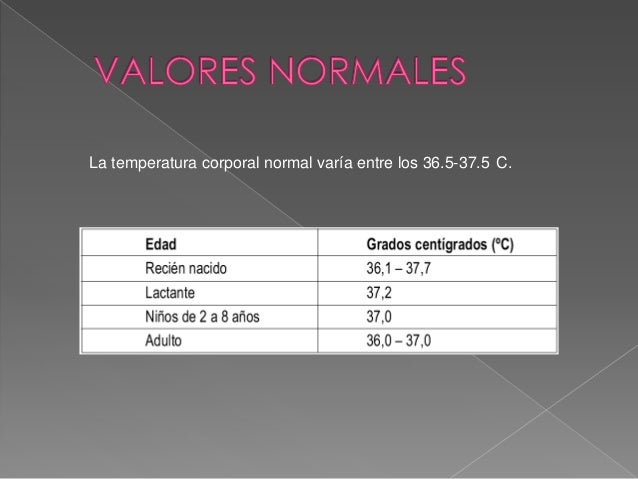 VALORES NORMALES

La temperatura corporal normal varía entre los 36.5-37.5 C.

| Edad | Grados centígrados (ºC) |
|---|---|
| Recién nacido | 36,1 – 37,7 |
| Lactante | 37,2 |
| Niños de 2 a 8 años | 37,0 |
| Adulto | 36,0 – 37,0 |